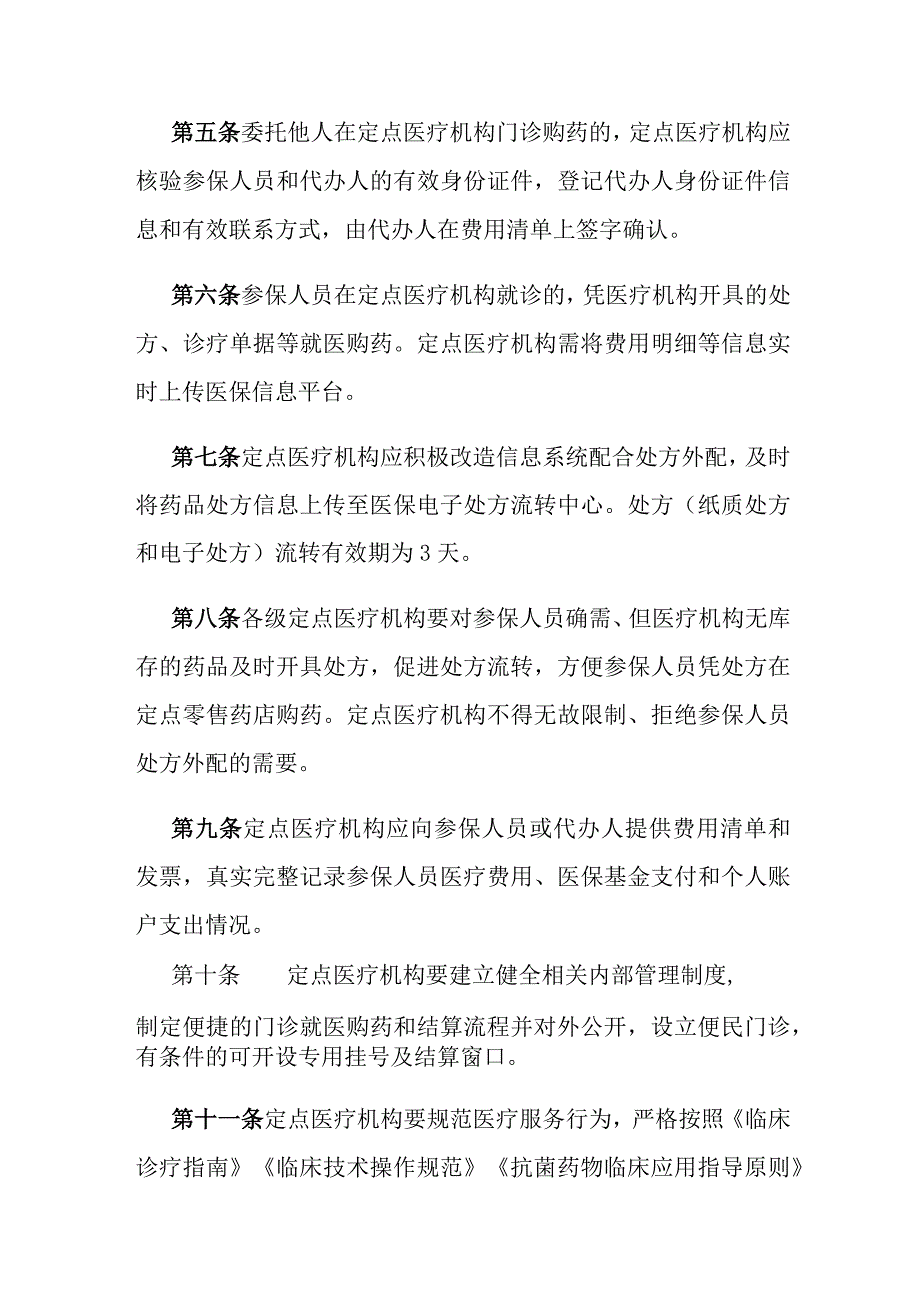 第五条委托他人在定点医疗机构门诊购药的，定点医疗机构应核验参保人员和代办人的有效身份证件，登记代办人身份证件信息和有效联系方式，由代办人在费用清单上签字确认。

第六条参保人员在定点医疗机构就诊的，凭医疗机构开具的处方、诊疗单据等就医购药。定点医疗机构需将费用明细等信息实时上传医保信息平台。

第七条定点医疗机构应积极改造信息系统配合处方外配，及时将药品处方信息上传至医保电子处方流转中心。处方（纸质处方和电子处方）流转有效期为3天。

第八条各级定点医疗机构要对参保人员确需、但医疗机构无库存的药品及时开具处方，促进处方流转，方便参保人员凭处方在定点零售药店购药。定点医疗机构不得无故限制、拒绝参保人员处方外配的需要。

第九条定点医疗机构应向参保人员或代办人提供费用清单和发票，真实完整记录参保人员医疗费用、医保基金支付和个人账户支出情况。

第十条 定点医疗机构要建立健全相关内部管理制度，制定便捷的门诊就医购药和结算流程并对外公开，设立便民门诊，有条件的可开设专用挂号及结算窗口。

第十一条定点医疗机构要规范医疗服务行为，严格按照《临床诊疗指南》《临床技术操作规范》《抗菌药物临床应用指导原则》